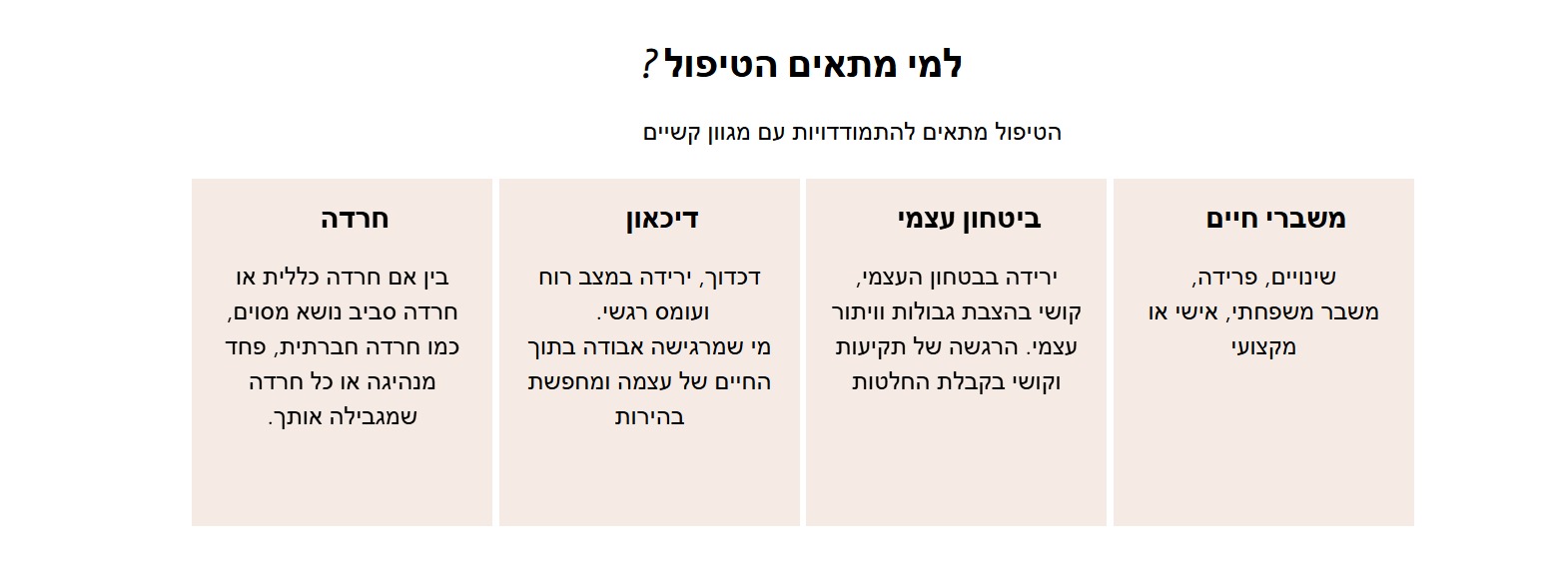 למי מתאים הטיפול?

הטיפול מתאים להתמודדויות עם מגוון קשיים

משברי חיים

שינויים, פרידה, משבר משפחתי, אישי או מקצועי

ביטחון עצמי

ירידה בבטחון העצמי, קושי בהצבת גבולות וויתור עצמי. הרגשה של תקיעות וקושי בקבלת החלטות

דיכאון

דכדוך, ירידה במצב רוח ועומס רגשי. מי שמרגישה אבודה בתוך החיים של עצמה ומחפשת בהירות

חרדה

בין אם חרדה כללית או חרדה סביב נושא מסוים, כמו חרדה חברתית, פחד מנהיגה או כל חרדה שמגבילה אותך.